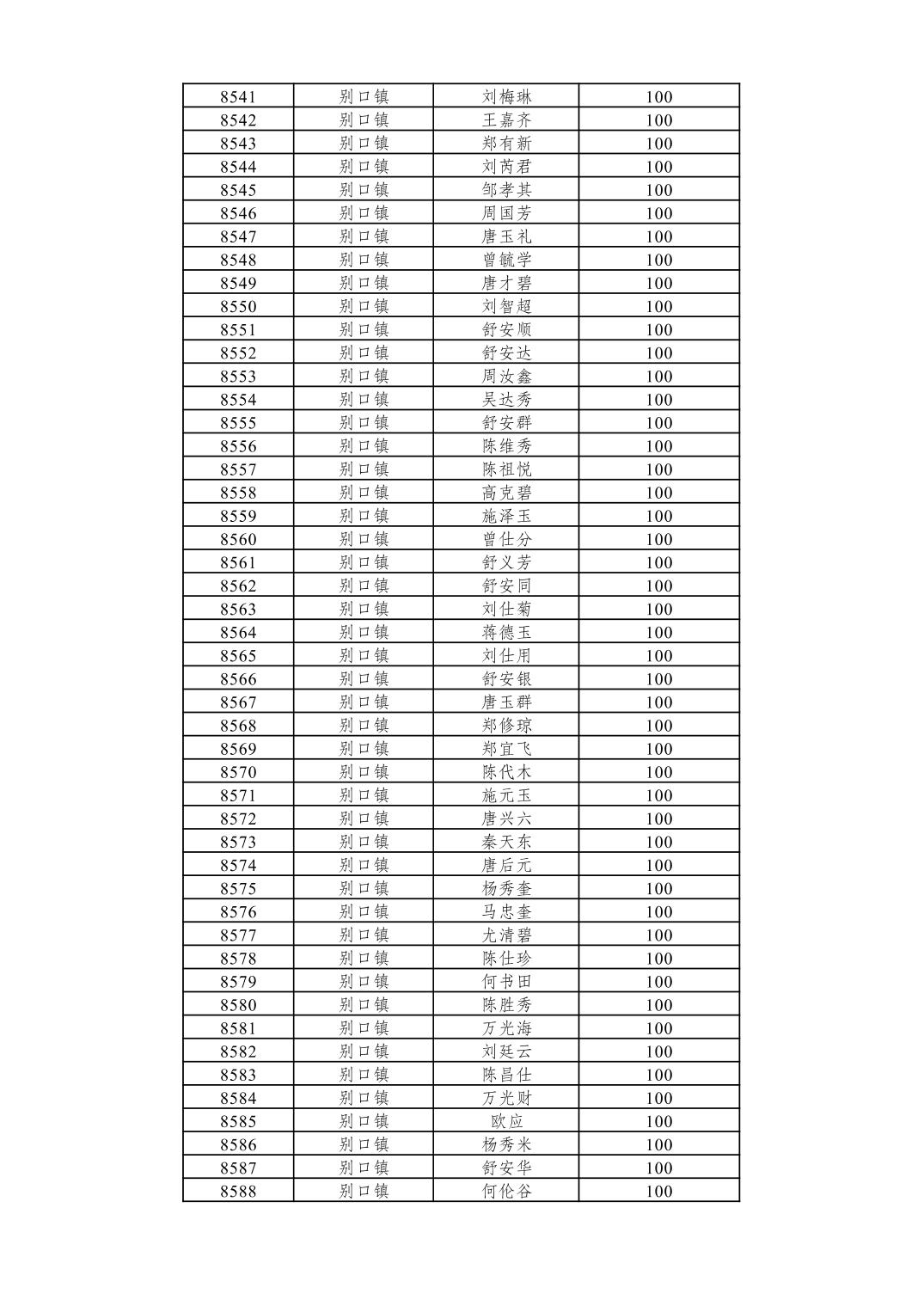 | 8541 | 别口镇 | 刘梅琳 | 100 |
|---|---|---|---|
| 8542 | 别口镇 | 王嘉齐 | 100 |
| 8543 | 别口镇 | 郑有新 | 100 |
| 8544 | 别口镇 | 刘芮君 | 100 |
| 8545 | 别口镇 | 邹孝其 | 100 |
| 8546 | 别口镇 | 周国芳 | 100 |
| 8547 | 别口镇 | 唐玉礼 | 100 |
| 8548 | 别口镇 | 曾毓学 | 100 |
| 8549 | 别口镇 | 唐才碧 | 100 |
| 8550 | 别口镇 | 刘智超 | 100 |
| 8551 | 别口镇 | 舒安顺 | 100 |
| 8552 | 别口镇 | 舒安达 | 100 |
| 8553 | 别口镇 | 周汝鑫 | 100 |
| 8554 | 别口镇 | 吴达秀 | 100 |
| 8555 | 别口镇 | 舒安群 | 100 |
| 8556 | 别口镇 | 陈维秀 | 100 |
| 8557 | 别口镇 | 陈祖悦 | 100 |
| 8558 | 别口镇 | 高克碧 | 100 |
| 8559 | 别口镇 | 施泽玉 | 100 |
| 8560 | 别口镇 | 曾仕分 | 100 |
| 8561 | 别口镇 | 舒义芳 | 100 |
| 8562 | 别口镇 | 舒安同 | 100 |
| 8563 | 别口镇 | 刘仕菊 | 100 |
| 8564 | 别口镇 | 蒋德玉 | 100 |
| 8565 | 别口镇 | 刘仕用 | 100 |
| 8566 | 别口镇 | 舒安银 | 100 |
| 8567 | 别口镇 | 唐玉群 | 100 |
| 8568 | 别口镇 | 郑修琼 | 100 |
| 8569 | 别口镇 | 郑宜飞 | 100 |
| 8570 | 别口镇 | 陈代木 | 100 |
| 8571 | 别口镇 | 施元玉 | 100 |
| 8572 | 别口镇 | 唐兴六 | 100 |
| 8573 | 别口镇 | 秦天东 | 100 |
| 8574 | 别口镇 | 唐后元 | 100 |
| 8575 | 别口镇 | 杨秀奎 | 100 |
| 8576 | 别口镇 | 马忠奎 | 100 |
| 8577 | 别口镇 | 尤清碧 | 100 |
| 8578 | 别口镇 | 陈仕珍 | 100 |
| 8579 | 别口镇 | 何书田 | 100 |
| 8580 | 别口镇 | 陈胜秀 | 100 |
| 8581 | 别口镇 | 万光海 | 100 |
| 8582 | 别口镇 | 刘廷云 | 100 |
| 8583 | 别口镇 | 陈昌仕 | 100 |
| 8584 | 别口镇 | 万光财 | 100 |
| 8585 | 别口镇 | 欧应 | 100 |
| 8586 | 别口镇 | 杨秀米 | 100 |
| 8587 | 别口镇 | 舒安华 | 100 |
| 8588 | 别口镇 | 何伦谷 | 100 |